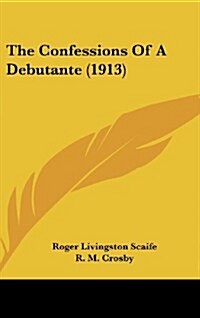 The Confessions Of A Debutante (1913)

Roger Livingston Scaife
R. M. Crosby